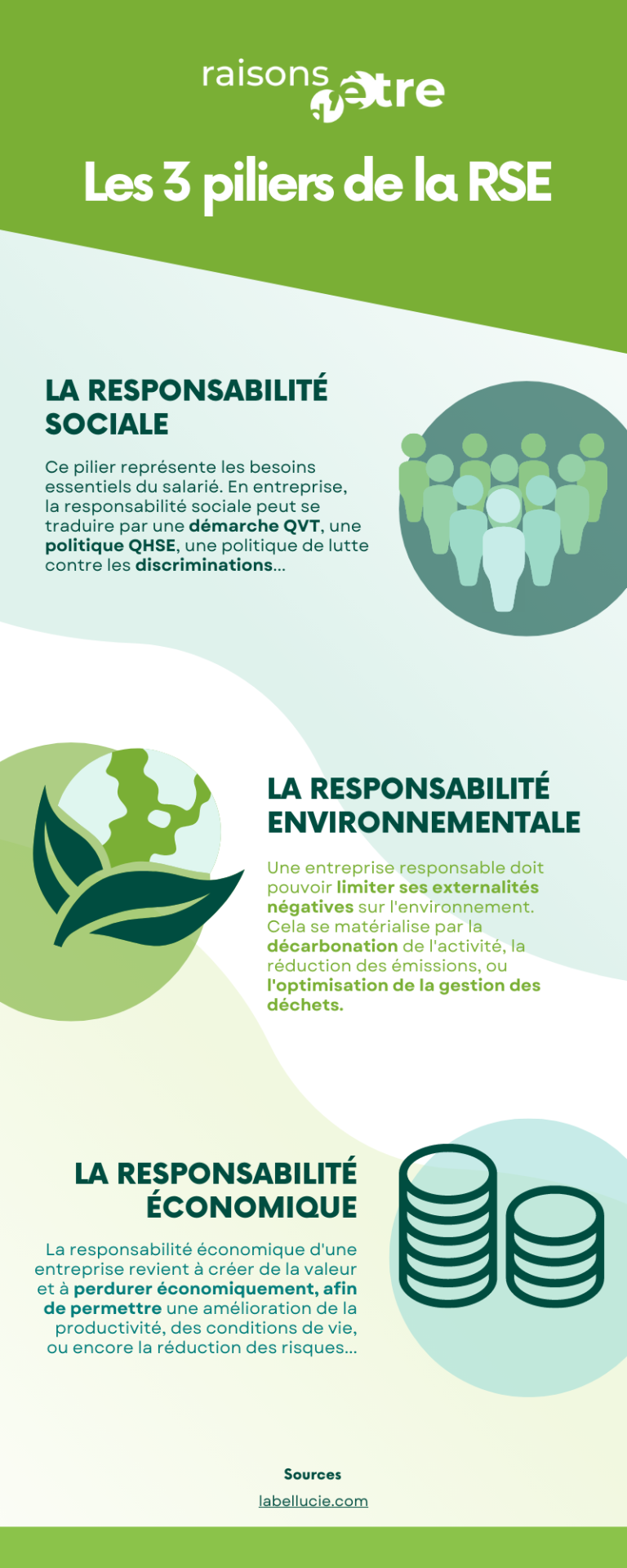 raisons d'être

Les 3 piliers de la RSE

LA RESPONSABILITÉ SOCIALE

Ce pilier représente les besoins essentiels du salarié. En entreprise, la responsabilité sociale peut se traduire par une démarche QVT, une politique QHSE, une politique de lutte contre les discriminations...

LA RESPONSABILITÉ ENVIRONNEMENTALE

Une entreprise responsable doit pouvoir limiter ses externalités négatives sur l'environnement. Cela se matérialise par la décarbonation de l'activité, la réduction des émissions, ou l'optimisation de la gestion des déchets.

LA RESPONSABILITÉ ÉCONOMIQUE

La responsabilité économique d'une entreprise revient à créer de la valeur et à perdurer économiquement, afin de permettre une amélioration de la productivité, des conditions de vie, ou encore la réduction des risques...

Sources

labellucie.com